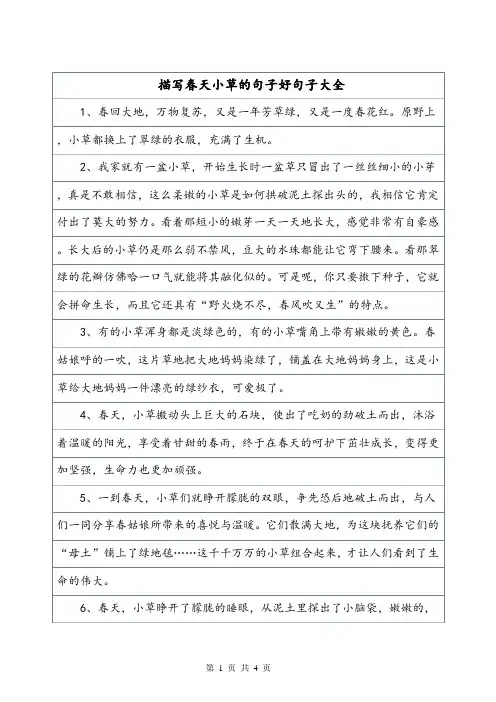 描写春天小草的句子好句子大全

1、春回大地，万物复苏，又是一年芳草绿，又是一度春花红。原野上，小草都换上了翠绿的衣服，充满了生机。

2、我家就有一盆小草，开始生长时一盆草只冒出了一丝丝细小的小芽，真是不敢相信，这么柔嫩的小草是如何拱破泥土探出头的，我相信它肯定付出了莫大的努力。看着那短小的嫩芽一天一天地长大，感觉非常有自豪感。长大后的小草仍是那么弱不禁风，豆大的水珠都能让它弯下腰来。看那翠绿的花瓣仿佛哈一口气就能将其融化似的。可是呢，你只要撒下种子，它就会拼命生长，而且它还具有“野火烧不尽，春风吹又生”的特点。

3、有的小草浑身都是淡绿色的，有的小草嘴角上带有嫩嫩的黄色。春姑娘呼的一吹，这片草地把大地妈妈染绿了，铺盖在大地妈妈身上，这是小草给大地妈妈一件漂亮的绿纱衣，可爱极了。

4、春天，小草搬动头上巨大的石块，使出了吃奶的劲破土而出，沐浴着温暖的阳光，享受着甘甜的春雨，终于在春天的呵护下茁壮成长，变得更加坚强，生命力也更加顽强。

5、一到春天，小草们就睁开朦胧的双眼，争先恐后地破土而出，与人们一同分享春姑娘所带来的喜悦与温暖。它们散满大地，为这块抚养它们的“母土”铺上了绿地毯……这千千万万的小草组合起来，才让人们看到了生命的伟大。

6、春天，小草睁开了朦胧的睡眼，从泥土里探出了小脑袋，嫩嫩的，

第 1 页 共 4 页